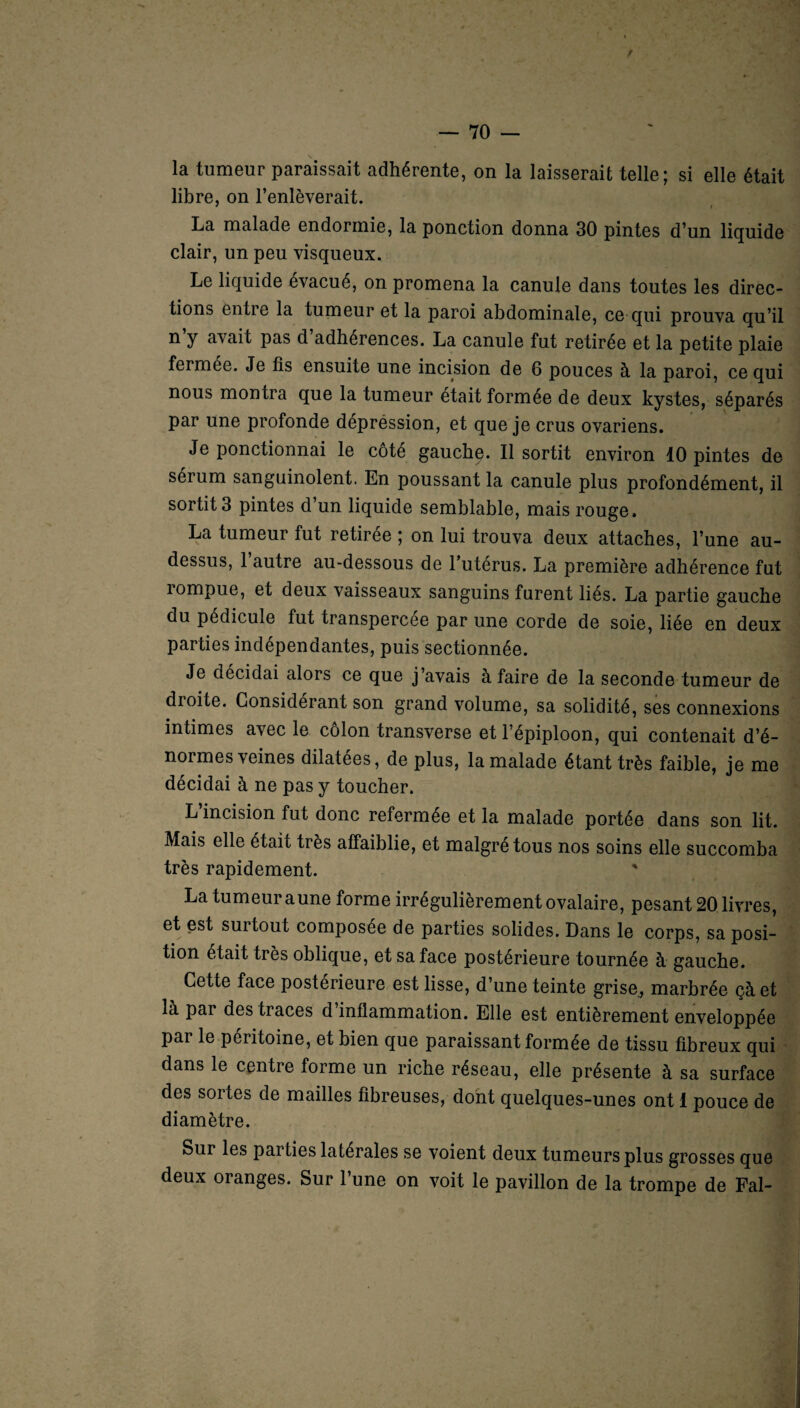 — 70 —

la tumeur paraissait adhérente, on la laisserait telle; si elle était libre, on l'enlèverait.

La malade endormie, la ponction donna 30 pintes d'un liquide clair, un peu visqueux.

Le liquide évacué, on promena la canule dans toutes les directions entre la tumeur et la paroi abdominale, ce qui prouva qu'il n'y avait pas d'adhérences. La canule fut retirée et la petite plaie fermée. Je fis ensuite une incision de 6 pouces à la paroi, ce qui nous montra que la tumeur était formée de deux kystes, séparés par une profonde dépression, et que je crus ovariens.

Je ponctionnai le côté gauche. Il sortit environ 10 pintes de sérum sanguinolent. En poussant la canule plus profondément, il sortit 3 pintes d'un liquide semblable, mais rouge.

La tumeur fut retirée ; on lui trouva deux attaches, l'une au-dessus, l'autre au-dessous de l'utérus. La première adhérence fut rompue, et deux vaisseaux sanguins furent liés. La partie gauche du pédicule fut transpercée par une corde de soie, liée en deux parties indépendantes, puis sectionnée.

Je décidai alors ce que j'avais à faire de la seconde tumeur de droite. Considérant son grand volume, sa solidité, ses connexions intimes avec le côlon transverse et l'épiploon, qui contenait d'énormes veines dilatées, de plus, la malade étant très faible, je me décidai à ne pas y toucher.

L'incision fut donc refermée et la malade portée dans son lit. Mais elle était très affaiblie, et malgré tous nos soins elle succomba très rapidement.

La tumeur a une forme irrégulièrement ovalaire, pesant 20 livres, et est surtout composée de parties solides. Dans le corps, sa position était très oblique, et sa face postérieure tournée à gauche.

Cette face postérieure est lisse, d'une teinte grise, marbrée çà et là par des traces d'inflammation. Elle est entièrement enveloppée par le péritoine, et bien que paraissant formée de tissu fibreux qui dans le centre forme un riche réseau, elle présente à sa surface des sortes de mailles fibreuses, dont quelques-unes ont 1 pouce de diamètre.

Sur les parties latérales se voient deux tumeurs plus grosses que deux oranges. Sur l'une on voit le pavillon de la trompe de Fal-